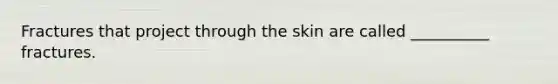 Fractures that project through the skin are called __________ fractures.